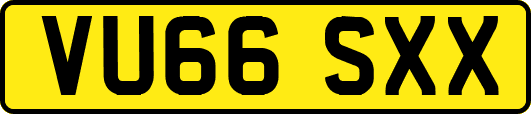 VU66 SXX